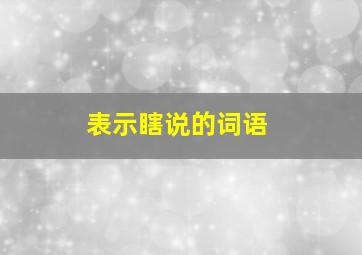 表示瞎说的词语